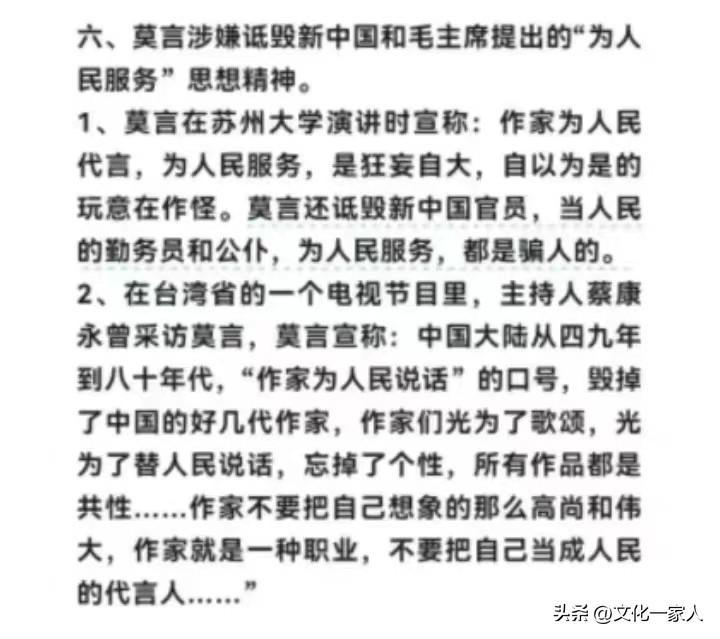 六、莫言涉嫌诋毁新中国和毛主席提出的“为人民服务”思想精神。

1、莫言在苏州大学演讲时宣称：作家为人民代言，为人民服务，是狂妄自大，自以为是的玩意在作怪。莫言还诋毁新中国官员，当人民的勤务员和公仆，为人民服务，都是骗人的。

2、在台湾省的一个电视节目里，主持人蔡康永曾采访莫言，莫言宣称：中国大陆从四九年到八十年代，“作家为人民说话”的口号，毁掉了中国的好几代作家，作家们光为了歌颂，光为了替人民说话，忘掉了个性，所有作品都是共性……作家不要把自己想象的那么高尚和伟大，作家就是一种职业，不要把自己当成人民的代言人……”

头条 @文化一家人